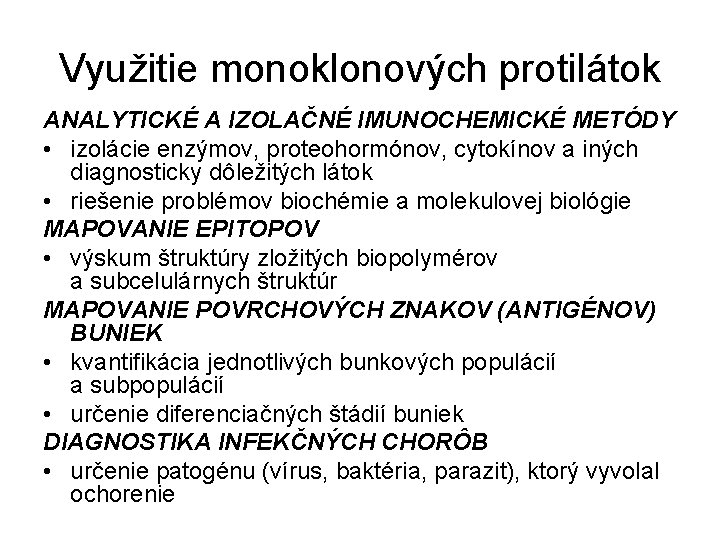 Využitie monoklonových protilátok

ANALYTICKÉ A IZOLAČNÉ IMUNOCHEMICKÉ METÓDY

• izolácie enzýmov, proteohormónov, cytokínov a iných diagnosticky dôležitých látok
• riešenie problémov biochémie a molekulovej biológie

MAPOVANIE EPITOPOV

• výskum štruktúry zložitých biopolymérov a subcelulárnych štruktúr

MAPOVANIE POVRCHOVÝCH ZNAKOV (ANTIGÉNOV) BUNIEK

• kvantifikácia jednotlivých bunkových populácií a subpopulácií
• určenie diferenciačných štádií buniek

DIAGNOSTIKA INFEKČNÝCH CHORÔB

• určenie patogénu (vírus, baktéria, parazit), ktorý vyvolal ochorenie